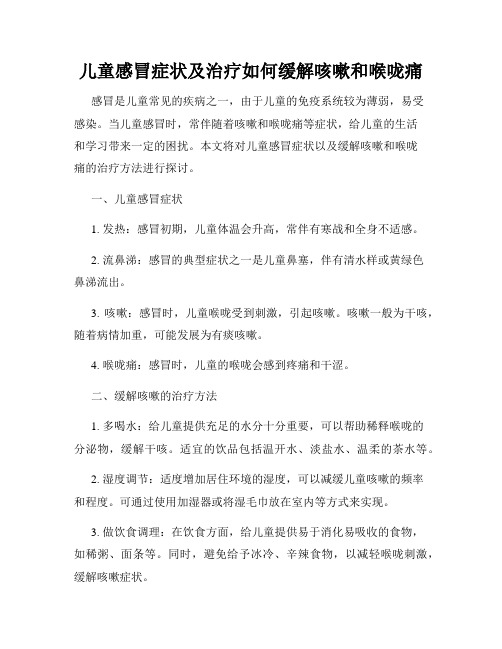 儿童感冒症状及治疗如何缓解咳嗽和喉咙痛

感冒是儿童常见的疾病之一，由于儿童的免疫系统较为薄弱，易受感染。当儿童感冒时，常伴随着咳嗽和喉咙痛等症状，给儿童的生活和学习带来一定的困扰。本文将对儿童感冒症状以及缓解咳嗽和喉咙痛的治疗方法进行探讨。

一、儿童感冒症状

1. 发热：感冒初期，儿童体温会升高，常伴有寒战和全身不适感。

2. 流鼻涕：感冒的典型症状之一是儿童鼻塞，伴有清水样或黄绿色鼻涕流出。

3. 咳嗽：感冒时，儿童喉咙受到刺激，引起咳嗽。咳嗽一般为干咳，随着病情加重，可能发展为有痰咳嗽。

4. 喉咙痛：感冒时，儿童的喉咙会感到疼痛和干涩。

二、缓解咳嗽的治疗方法

1. 多喝水：给儿童提供充足的水分十分重要，可以帮助稀释喉咙的分泌物，缓解干咳。适宜的饮品包括温开水、淡盐水、温柔的茶水等。

2. 湿度调节：适度增加居住环境的湿度，可以减缓儿童咳嗽的频率和程度。可通过使用加湿器或将湿毛巾放在室内等方式来实现。

3. 做饮食调理：在饮食方面，给儿童提供易于消化易吸收的食物，如稀粥、面条等。同时，避免给予冰冷、辛辣食物，以减轻喉咙刺激，缓解咳嗽症状。